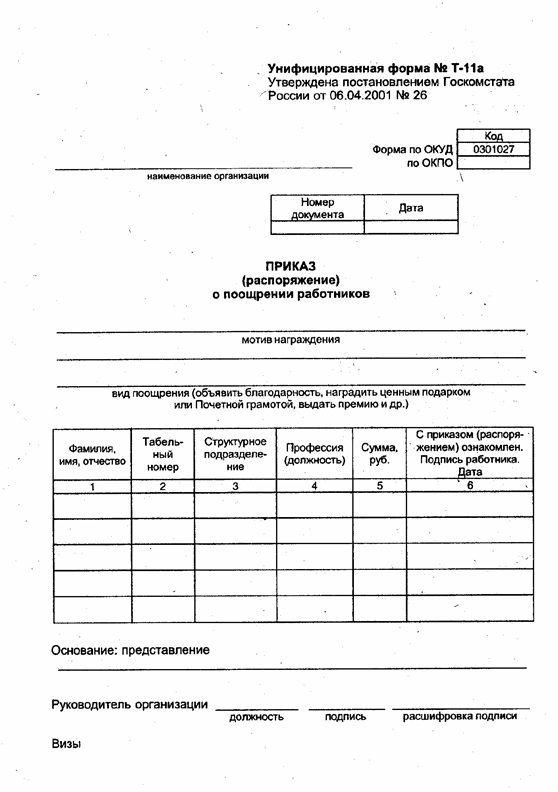 Унифицированная форма № Т-11а
Утверждена постановлением Госкомстата России от 06.04.2001 № 26

| | Код |
|---|---|
| Форма по ОКУД | 0301027 |
| по ОКПО | |

наименование организации

| Номер документа | Дата |
|---|---|
| | |

ПРИКАЗ
(распоряжение)
о поощрении работников

мотив награждения

вид поощрения (объявить благодарность, наградить ценным подарком или Почетной грамотой, выдать премию и др.)

| Фамилия, имя, отчество | Табельный номер | Структурное подразделение | Профессия (должность) | Сумма, руб. | С приказом (распоряжением) ознакомлен. Подпись работника. Дата |
|---|---|---|---|---|---|
| 1 | 2 | 3 | 4 | 5 | 6 |
| | | | | | |
| | | | | | |
| | | | | | |
| | | | | | |
| | | | | | |

Основание: представление

Руководитель организации
должность подпись расшифровка подписи

Визы